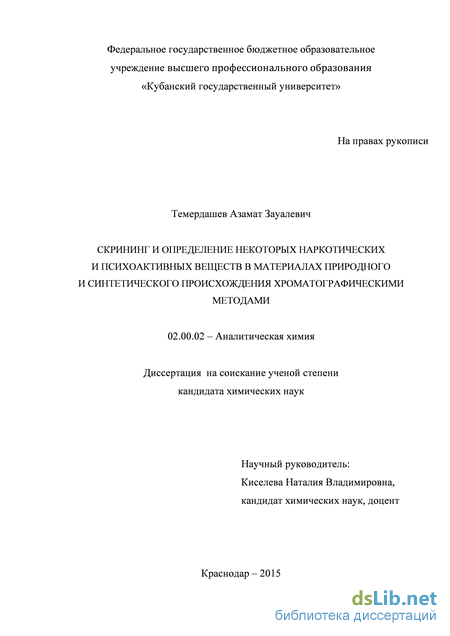 Федеральное государственное бюджетное образовательное учреждение высшего профессионального образования «Кубанский государственный университет»

На правах рукописи

Темердашев Азамат Зауалевич

СКРИНИНГ И ОПРЕДЕЛЕНИЕ НЕКОТОРЫХ НАРКОТИЧЕСКИХ И ПСИХОАКТИВНЫХ ВЕЩЕСТВ В МАТЕРИАЛАХ ПРИРОДНОГО И СИНТЕТИЧЕСКОГО ПРОИСХОЖДЕНИЯ ХРОМАТОГРАФИЧЕСКИМИ МЕТОДАМИ

02.00.02 – Аналитическая химия

Диссертация на соискание ученой степени кандидата химических наук

Научный руководитель:
Киселева Наталия Владимировна,
кандидат химических наук, доцент

Краснодар – 2015

dsLib.net
библиотека диссертаций